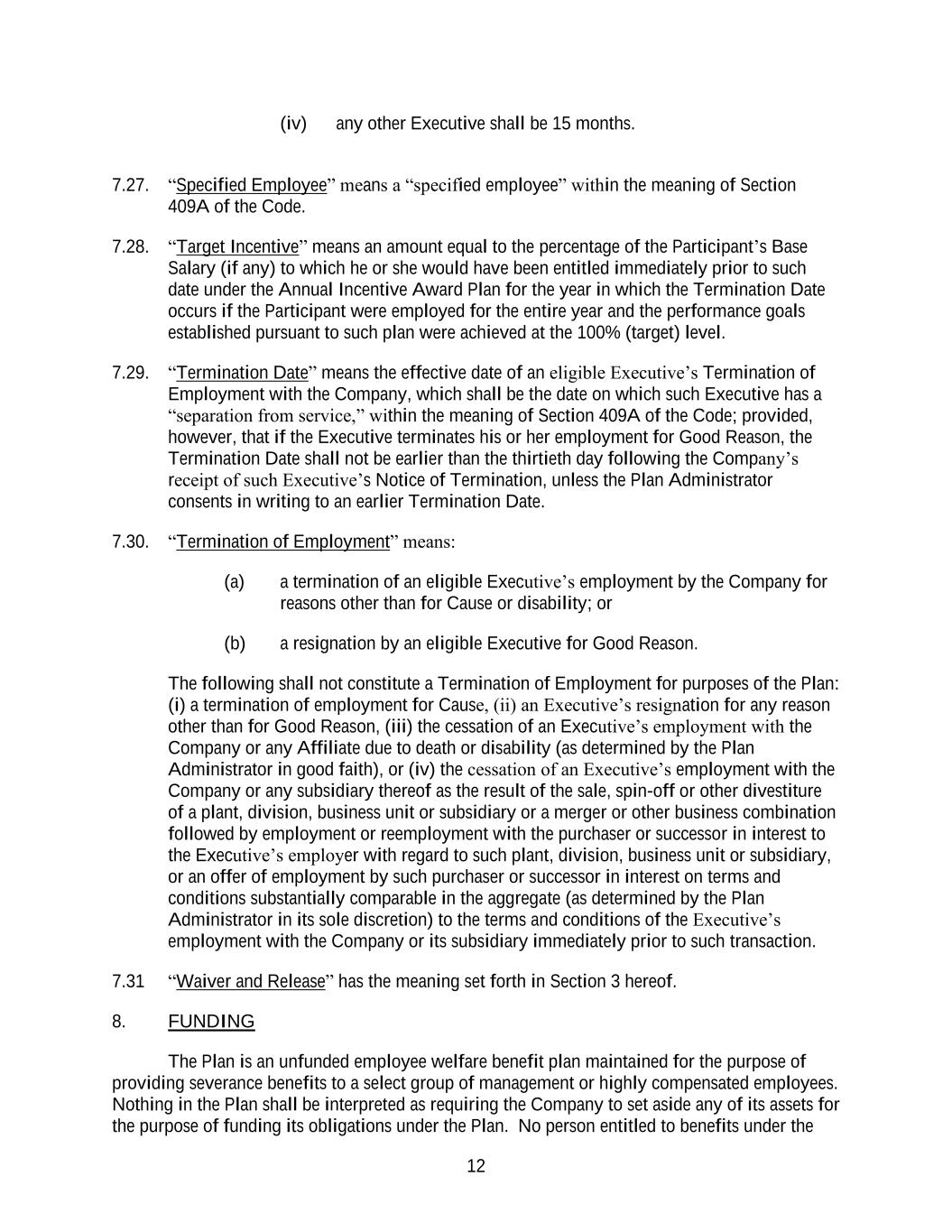 (iv) any other Executive shall be 15 months.

7.27. “Specified Employee” means a “specified employee” within the meaning of Section 409A of the Code.

7.28. “Target Incentive” means an amount equal to the percentage of the Participant’s Base Salary (if any) to which he or she would have been entitled immediately prior to such date under the Annual Incentive Award Plan for the year in which the Termination Date occurs if the Participant were employed for the entire year and the performance goals established pursuant to such plan were achieved at the 100% (target) level.

7.29. “Termination Date” means the effective date of an eligible Executive’s Termination of Employment with the Company, which shall be the date on which such Executive has a “separation from service,” within the meaning of Section 409A of the Code; provided, however, that if the Executive terminates his or her employment for Good Reason, the Termination Date shall not be earlier than the thirtieth day following the Company’s receipt of such Executive’s Notice of Termination, unless the Plan Administrator consents in writing to an earlier Termination Date.

7.30. “Termination of Employment” means:

(a) a termination of an eligible Executive’s employment by the Company for reasons other than for Cause or disability; or

(b) a resignation by an eligible Executive for Good Reason.

The following shall not constitute a Termination of Employment for purposes of the Plan: (i) a termination of employment for Cause, (ii) an Executive’s resignation for any reason other than for Good Reason, (iii) the cessation of an Executive’s employment with the Company or any Affiliate due to death or disability (as determined by the Plan Administrator in good faith), or (iv) the cessation of an Executive’s employment with the Company or any subsidiary thereof as the result of the sale, spin-off or other divestiture of a plant, division, business unit or subsidiary or a merger or other business combination followed by employment or reemployment with the purchaser or successor in interest to the Executive’s employer with regard to such plant, division, business unit or subsidiary, or an offer of employment by such purchaser or successor in interest on terms and conditions substantially comparable in the aggregate (as determined by the Plan Administrator in its sole discretion) to the terms and conditions of the Executive’s employment with the Company or its subsidiary immediately prior to such transaction.

7.31 “Waiver and Release” has the meaning set forth in Section 3 hereof.

8. FUNDING

The Plan is an unfunded employee welfare benefit plan maintained for the purpose of providing severance benefits to a select group of management or highly compensated employees. Nothing in the Plan shall be interpreted as requiring the Company to set aside any of its assets for the purpose of funding its obligations under the Plan. No person entitled to benefits under the

12